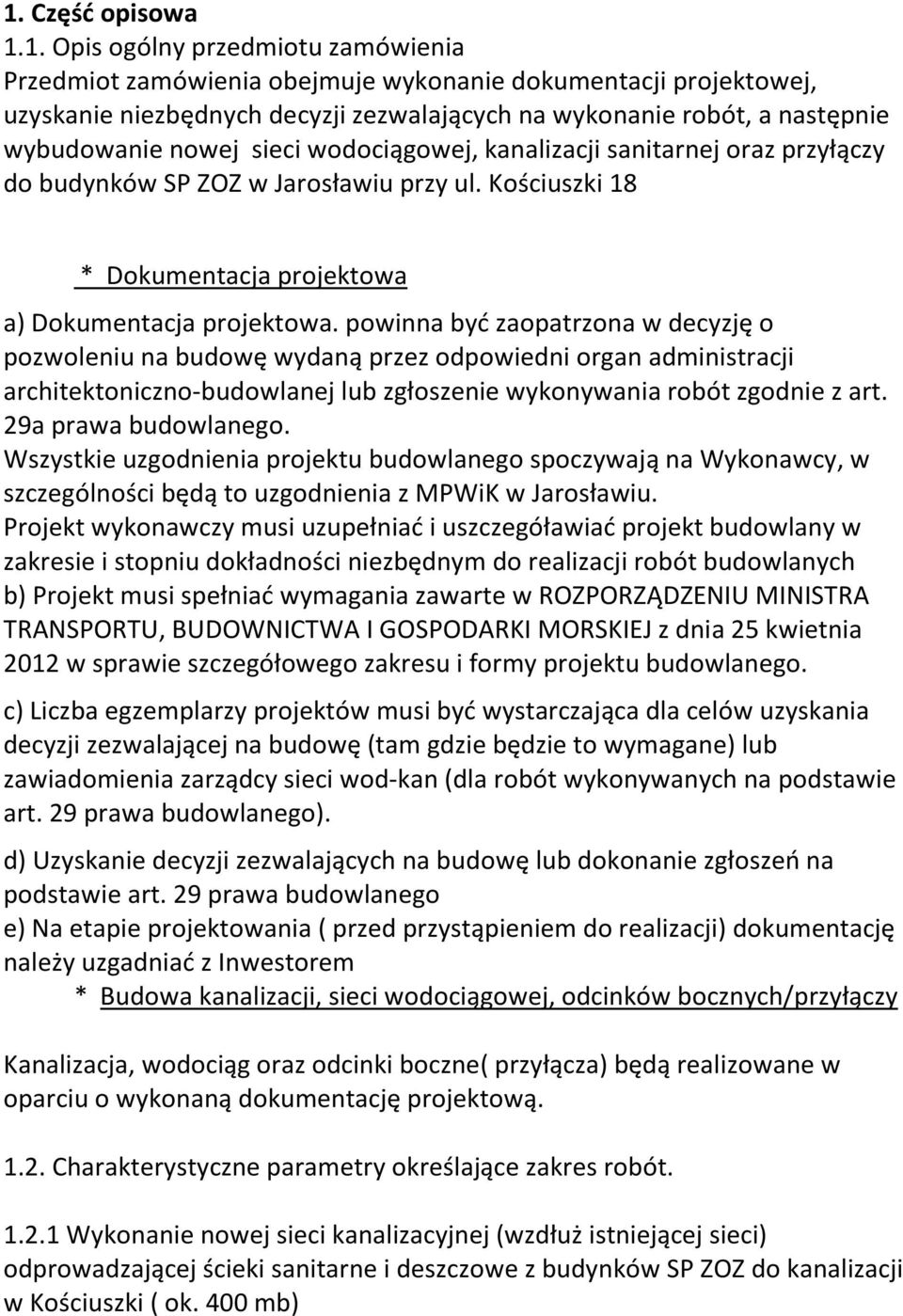 1. Część opisowa
1.1. Opis ogólny przedmiotu zamówienia
Przedmiot zamówienia obejmuje wykonanie dokumentacji projektowej, uzyskanie niezbędnych decyzji zezwalających na wykonanie robót, a następnie wybudowanie nowej sieci wodociągowej, kanalizacji sanitarnej oraz przyłączy do budynków SP ZOZ w Jarosławiu przy ul. Kościuszki 18

* Dokumentacja projektowa

a) Dokumentacja projektowa. powinna być zaopatrzona w decyzję o pozwoleniu na budowę wydaną przez odpowiedni organ administracji architektoniczno-budowlanej lub zgłoszenie wykonywania robót zgodnie z art. 29a prawa budowlanego.
Wszystkie uzgodnienia projektu budowlanego spoczywają na Wykonawcy, w szczególności będą to uzgodnienia z MPWiK w Jarosławiu.
Projekt wykonawczy musi uzupełniać i uszczegóławiać projekt budowlany w zakresie i stopniu dokładności niezbędnym do realizacji robót budowlanych
b) Projekt musi spełniać wymagania zawarte w ROZPORZĄDZENIU MINISTRA TRANSPORTU, BUDOWNICTWA I GOSPODARKI MORSKIEJ z dnia 25 kwietnia 2012 w sprawie szczegółowego zakresu i formy projektu budowlanego.

c) Liczba egzemplarzy projektów musi być wystarczająca dla celów uzyskania decyzji zezwalającej na budowę (tam gdzie będzie to wymagane) lub zawiadomienia zarządcy sieci wod-kan (dla robót wykonywanych na podstawie art. 29 prawa budowlanego).

d) Uzyskanie decyzji zezwalających na budowę lub dokonanie zgłoszeń na podstawie art. 29 prawa budowlanego
e) Na etapie projektowania ( przed przystąpieniem do realizacji) dokumentację należy uzgadniać z Inwestorem
* Budowa kanalizacji, sieci wodociągowej, odcinków bocznych/przyłączy

Kanalizacja, wodociąg oraz odcinki boczne( przyłącza) będą realizowane w oparciu o wykonaną dokumentację projektową.

1.2. Charakterystyczne parametry określające zakres robót.

1.2.1 Wykonanie nowej sieci kanalizacyjnej (wzdłuż istniejącej sieci) odprowadzającej ścieki sanitarne i deszczowe z budynków SP ZOZ do kanalizacji w Kościuszki ( ok. 400 mb)